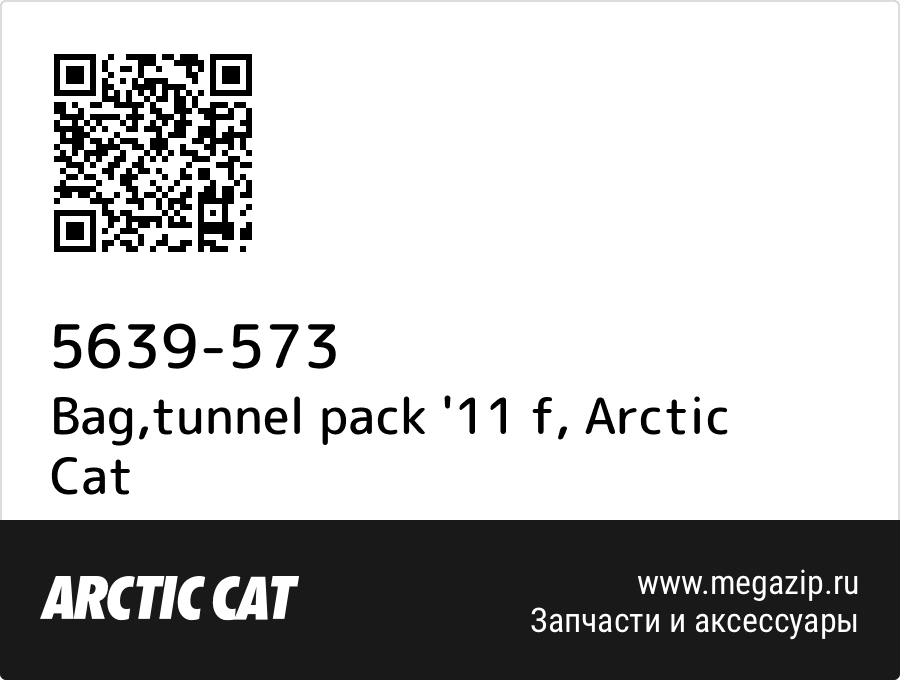 5639-573
Bag,tunnel pack '11 f, Arctic Cat

ARCTIC CAT

www.megazip.ru
Запчасти и аксессуары